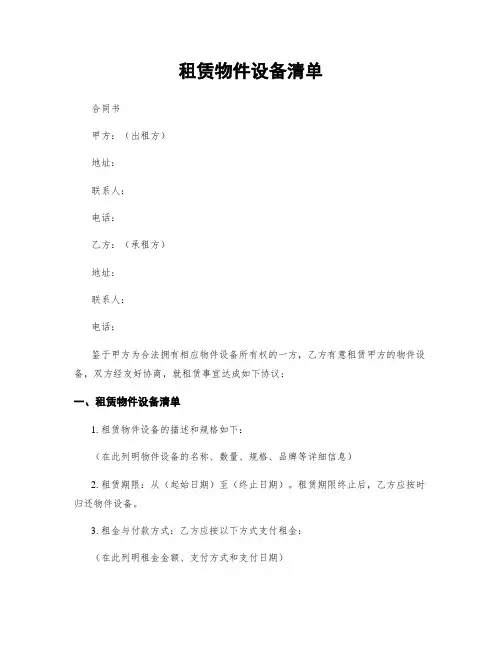 租赁物件设备清单

合同书

甲方：（出租方）

地址：

联系人：

电话：

乙方：（承租方）

地址：

联系人：

电话：

鉴于甲方为合法拥有相应物件设备所有权的一方，乙方有意租赁甲方的物件设备，双方经友好协商，就租赁事宜达成如下协议：

一、租赁物件设备清单

1. 租赁物件设备的描述和规格如下：

（在此列明物件设备的名称、数量、规格、品牌等详细信息）

2. 租赁期限：从（起始日期）至（终止日期）。租赁期限终止后，乙方应按时归还物件设备。

3. 租金与付款方式：乙方应按以下方式支付租金：

（在此列明租金金额、支付方式和支付日期）